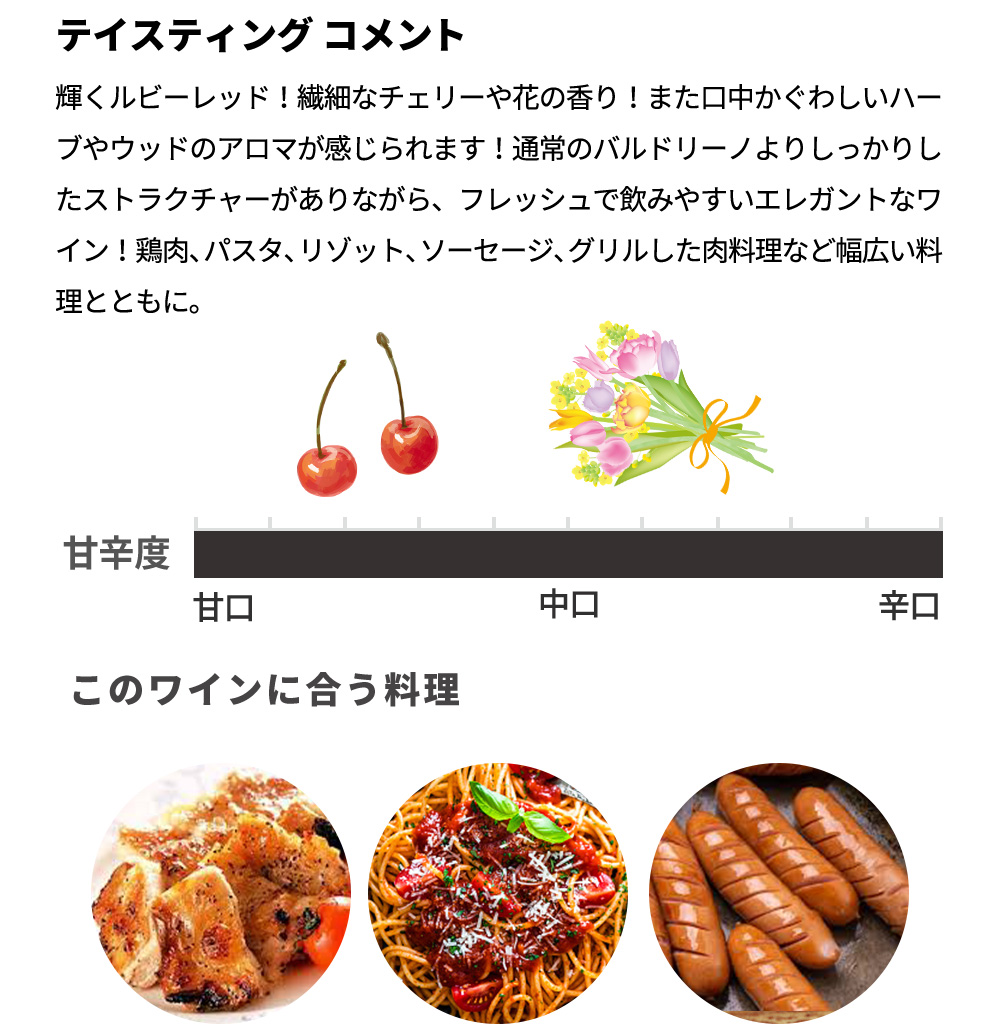 テイスティング コメント

輝くルビーレッド！繊細なチェリーや花の香り！また口中かぐわしいハーブやウッドのアロマが感じられます！通常のバルドリーノよりしっかりしたストラクチャーがありながら、フレッシュで飲みやすいエレガントなワイン！鶏肉、パスタ、リゾット、ソーセージ、グリルした肉料理など幅広い料理とともに。

甘辛度

甘口 中口 辛口

このワインに合う料理